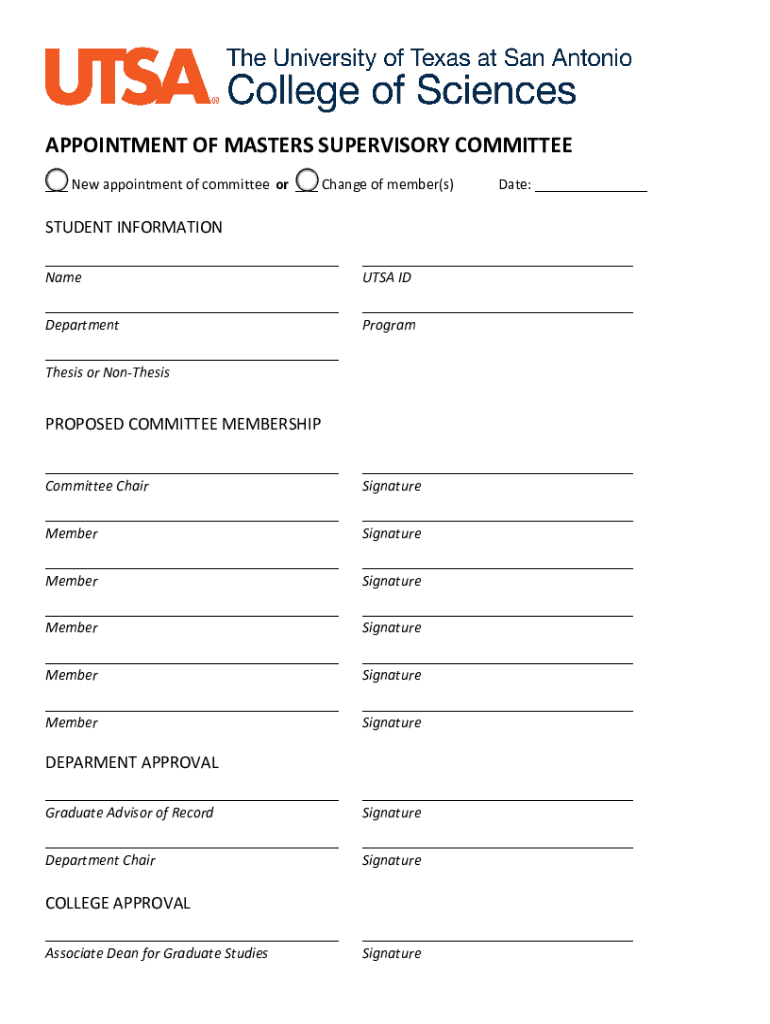 UTSA® The University of Texas at San Antonio
College of Sciences

APPOINTMENT OF MASTERS SUPERVISORY COMMITTEE

New appointment of committee or Change of member(s) Date:

STUDENT INFORMATION

Name UTSA ID

Department Program

Thesis or Non-Thesis

PROPOSED COMMITTEE MEMBERSHIP

Committee Chair Signature

Member Signature

Member Signature

Member Signature

Member Signature

Member Signature

DEPARMENT APPROVAL

Graduate Advisor of Record Signature

Department Chair Signature

COLLEGE APPROVAL

Associate Dean for Graduate Studies Signature